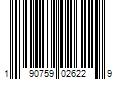 1 90759 02622 9